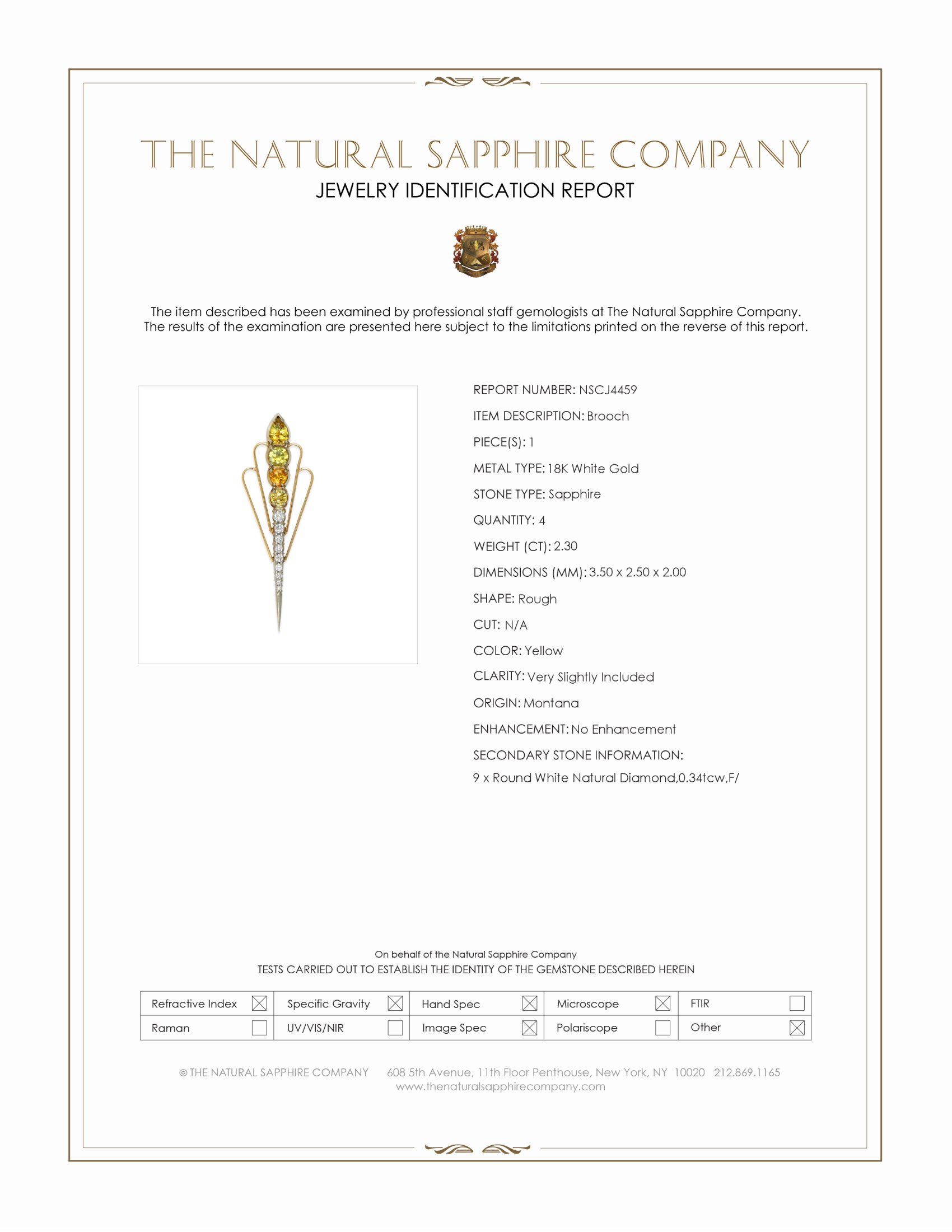 THE NATURAL SAPPHIRE COMPANY
JEWELRY IDENTIFICATION REPORT

The item described has been examined by professional staff gemologists at The Natural Sapphire Company. The results of the examination are presented here subject to the limitations printed on the reverse of this report.

REPORT NUMBER: NSCJ4459
ITEM DESCRIPTION: Brooch
PIECE(S): 1
METAL TYPE: 18K White Gold
STONE TYPE: Sapphire
QUANTITY: 4
WEIGHT (CT): 2.30
DIMENSIONS (MM): 3.50 x 2.50 x 2.00
SHAPE: Rough
CUT: N/A
COLOR: Yellow
CLARITY: Very Slightly Included
ORIGIN: Montana
ENHANCEMENT: No Enhancement
SECONDARY STONE INFORMATION:
9 x Round White Natural Diamond,0.34tcw,F/

On behalf of the Natural Sapphire Company
TESTS CARRIED OUT TO ESTABLISH THE IDENTITY OF THE GEMSTONE DESCRIBED HEREIN

| Refractive Index ☒ | Specific Gravity ☒ | Hand Spec ☒ | Microscope ☒ | FTIR ☐ |
|---|---|---|---|---|
| Raman ☐ | UV/VIS/NIR ☐ | Image Spec ☒ | Polariscope ☐ | Other ☒ |

© THE NATURAL SAPPHIRE COMPANY 608 5th Avenue, 11th Floor Penthouse, New York, NY 10020 212.869.1165
www.thenaturalsapphirecompany.com